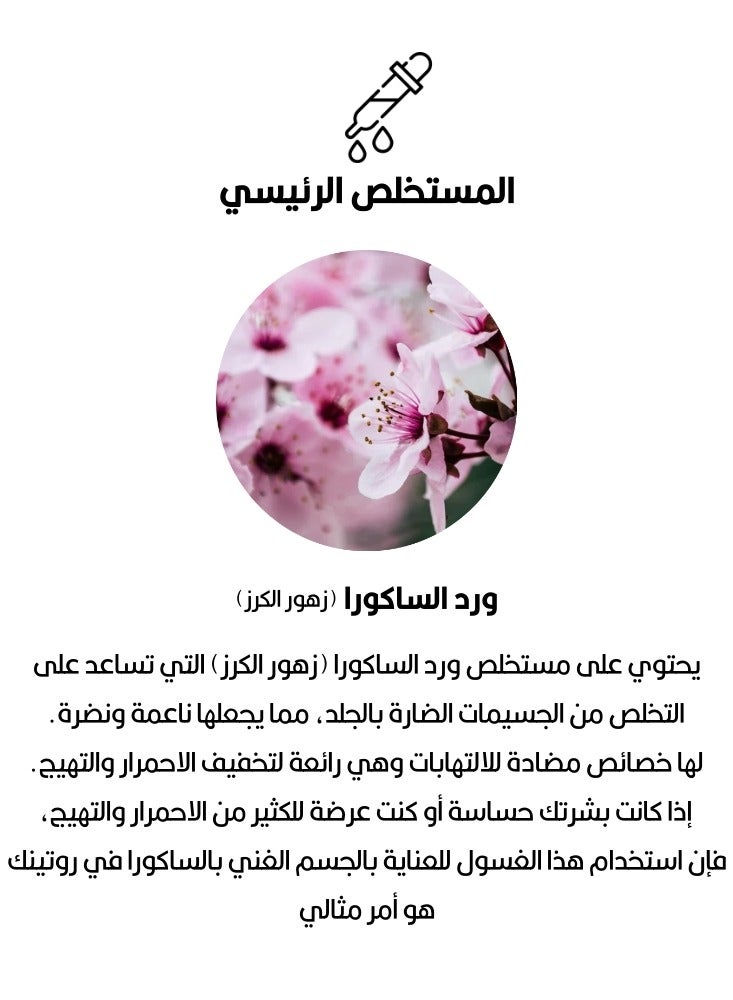 المستخلص الرئيسي

ورد الساكورا (زهور الكرز)

يحتوي على مستخلص ورد الساكورا (زهور الكرز) التي تساعد على التخلص من الجسيمات الضارة بالجلد، مما يجعلها ناعمة ونضرة.
لها خصائص مضادة للالتهابات وهي رائعة لتخفيف الاحمرار والتهيج.
إذا كانت بشرتك حساسة أو كنت عرضة للكثير من الاحمرار والتهيج، فإن استخدام هذا الغسول للعناية بالجسم الغني بالساكورا في روتينك هو أمر مثالي